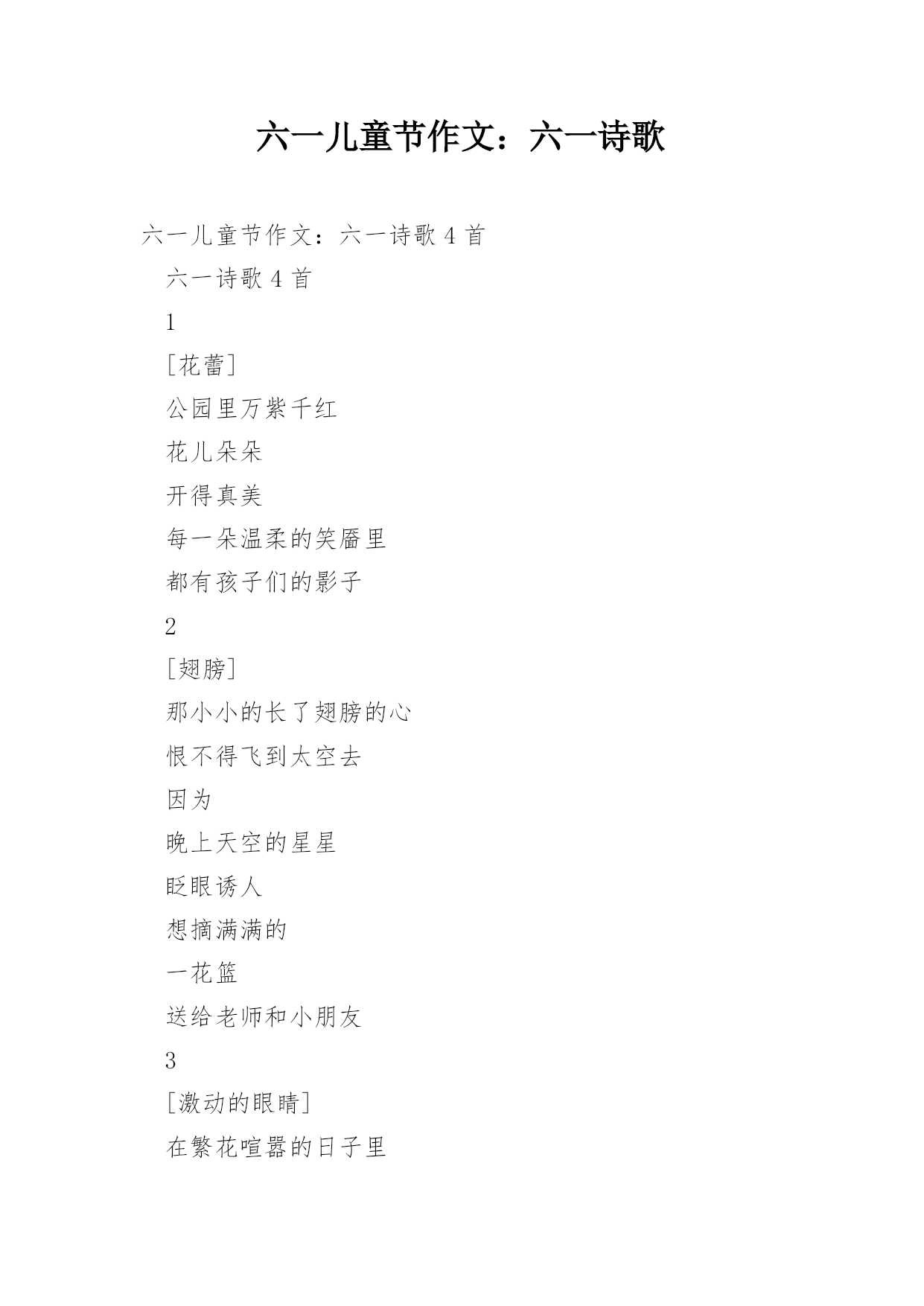 六一儿童节作文：六一诗歌

六一儿童节作文：六一诗歌 4 首

六一诗歌 4 首

1

[花蕾]

公园里万紫千红

花儿朵朵

开得真美

每一朵温柔的笑靥里

都有孩子们的影子

2

[翅膀]

那小小的长了翅膀的心

恨不得飞到太空去

因为

晚上天空的星星

眨眼诱人

想摘满满的

一花篮

送给老师和小朋友

3

[激动的眼睛]

在繁花喧嚣的日子里